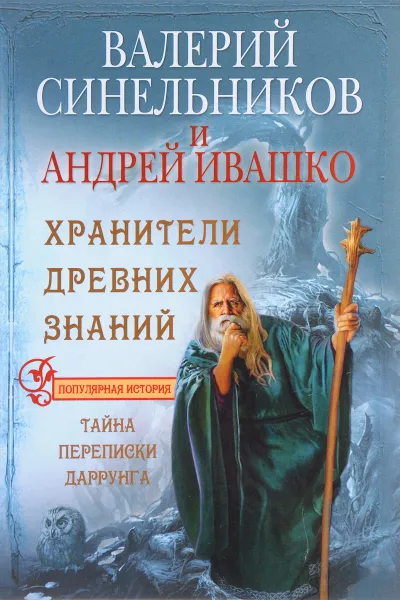 ВАЛЕРИЙ СИНЕЛЬНИКОВ
И
АНДРЕЙ ИВАШКО

ХРАНИТЕЛИ ДРЕВНИХ ЗНАНИЙ

ПОПУЛЯРНАЯ ИСТОРИЯ

ТАЙНА ПЕРЕПИСКИ ДАРРУНГА